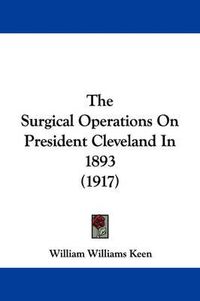 The
Surgical Operations On
President Cleveland In
1893
(1917)

William Williams Keen